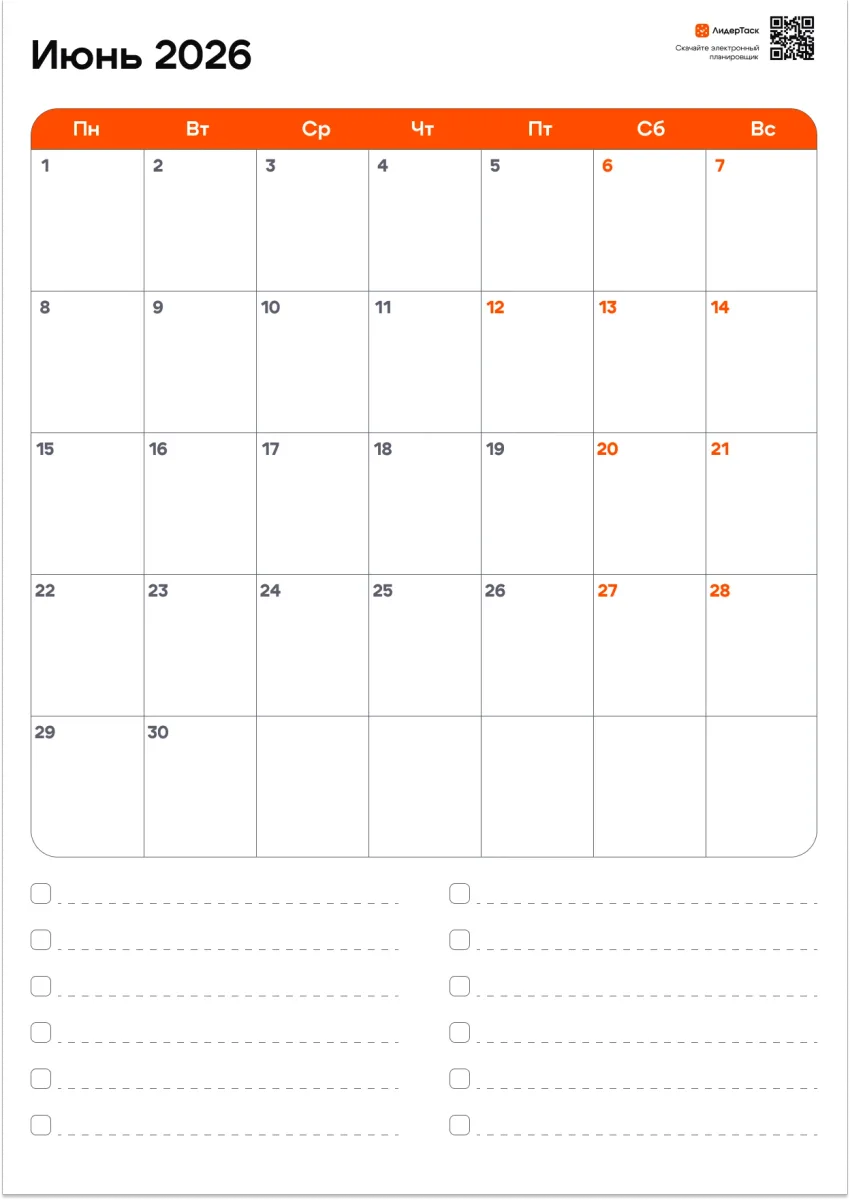 Июнь 2026

ЛидерТаск
Скачайте электронный планировщик

| Пн | Вт | Ср | Чт | Пт | Сб | Вс |
|---|---|---|---|---|---|---|
| 1 | 2 | 3 | 4 | 5 | 6 | 7 |
| 8 | 9 | 10 | 11 | 12 | 13 | 14 |
| 15 | 16 | 17 | 18 | 19 | 20 | 21 |
| 22 | 23 | 24 | 25 | 26 | 27 | 28 |
| 29 | 30 | | | | | |